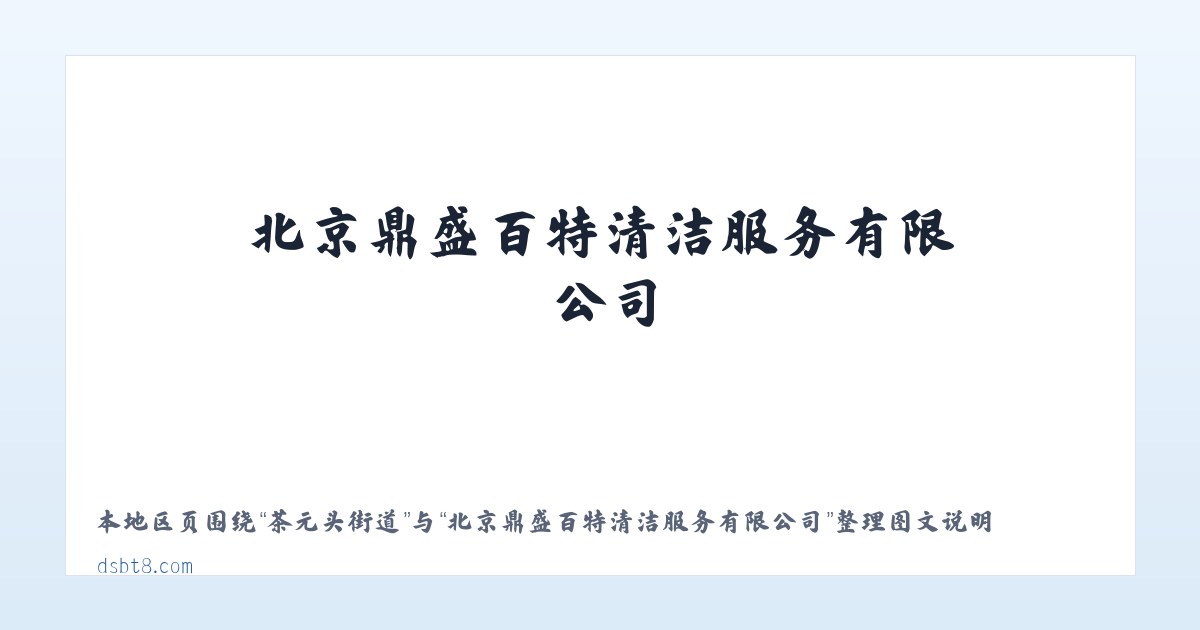 北京鼎盛百特清洁服务有限公司

本地区页围绕“茶元头街道”与“北京鼎盛百特清洁服务有限公司”整理图文说明

dsbt8.com